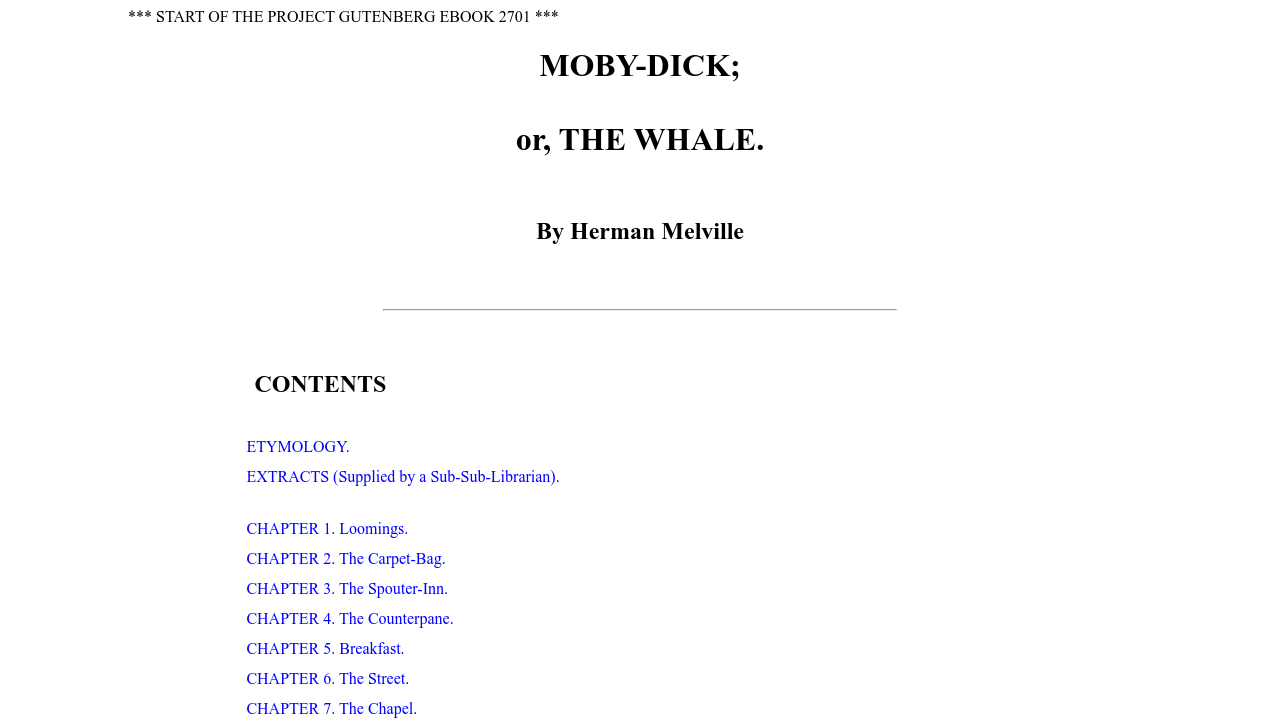 *** START OF THE PROJECT GUTENBERG EBOOK 2701 ***

MOBY-DICK;

or, THE WHALE.

By Herman Melville

CONTENTS

ETYMOLOGY.
EXTRACTS (Supplied by a Sub-Sub-Librarian).

CHAPTER 1. Loomings.
CHAPTER 2. The Carpet-Bag.
CHAPTER 3. The Spouter-Inn.
CHAPTER 4. The Counterpane.
CHAPTER 5. Breakfast.
CHAPTER 6. The Street.
CHAPTER 7. The Chapel.